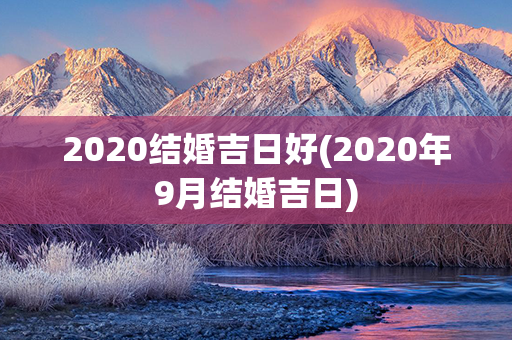 2020结婚吉日好(2020年9月结婚吉日)